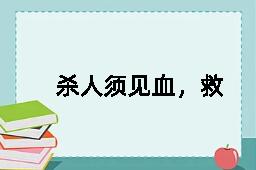 杀人须见血，救